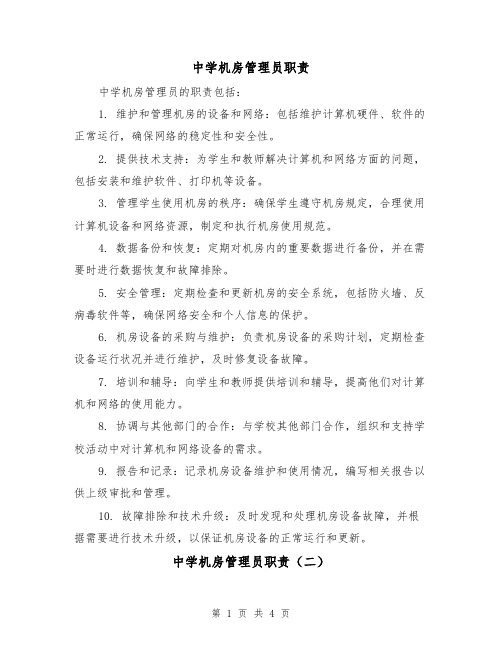 中学机房管理员职责

中学机房管理员的职责包括：

1. 维护和管理机房的设备和网络：包括维护计算机硬件、软件的正常运行，确保网络的稳定性和安全性。

2. 提供技术支持：为学生和教师解决计算机和网络方面的问题，包括安装和维护软件、打印机等设备。

3. 管理学生使用机房的秩序：确保学生遵守机房规定，合理使用计算机设备和网络资源，制定和执行机房使用规范。

4. 数据备份和恢复：定期对机房内的重要数据进行备份，并在需要时进行数据恢复和故障排除。

5. 安全管理：定期检查和更新机房的安全系统，包括防火墙、反病毒软件等，确保网络安全和个人信息的保护。

6. 机房设备的采购与维护：负责机房设备的采购计划，定期检查设备运行状况并进行维护，及时修复设备故障。

7. 培训和辅导：向学生和教师提供培训和辅导，提高他们对计算机和网络的使用能力。

8. 协调与其他部门的合作：与学校其他部门合作，组织和支持学校活动中对计算机和网络设备的需求。

9. 报告和记录：记录机房设备维护和使用情况，编写相关报告以供上级审批和管理。

10. 故障排除和技术升级：及时发现和处理机房设备故障，并根据需要进行技术升级，以保证机房设备的正常运行和更新。

中学机房管理员职责（二）

第 1 页 共 4 页